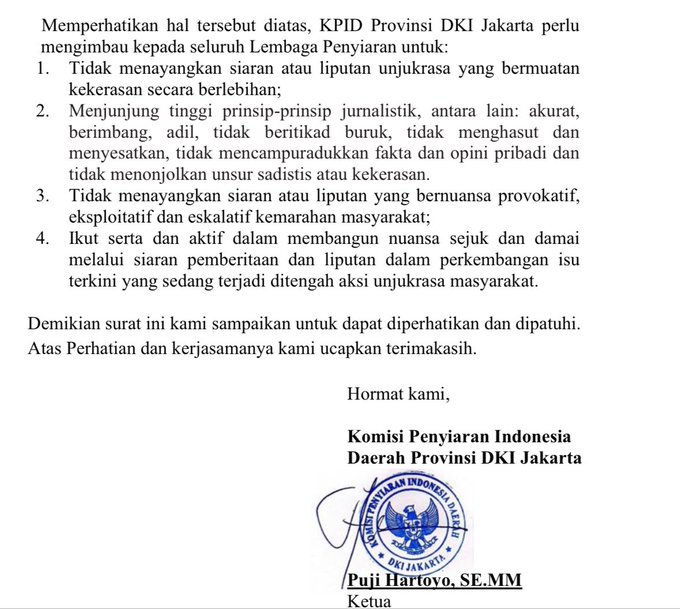 Memperhatikan hal tersebut diatas, KPID Provinsi DKI Jakarta perlu mengimbau kepada seluruh Lembaga Penyiaran untuk:
1. Tidak menayangkan siaran atau liputan unjukrasa yang bermuatan kekerasan secara berlebihan;
2. Menjunjung tinggi prinsip-prinsip jurnalistik, antara lain: akurat, berimbang, adil, tidak beritikad buruk, tidak menghasut dan menyesatkan, tidak mencampuradukkan fakta dan opini pribadi dan tidak menonjolkan unsur sadistis atau kekerasan.
3. Tidak menayangkan siaran atau liputan yang bernuansa provokatif, eksploitatif dan eskalatif kemarahan masyarakat;
4. Ikut serta dan aktif dalam membangun nuansa sejuk dan damai melalui siaran pemberitaan dan liputan dalam perkembangan isu terkini yang sedang terjadi ditengah aksi unjukrasa masyarakat.

Demikian surat ini kami sampaikan untuk dapat diperhatikan dan dipatuhi. Atas Perhatian dan kerjasamanya kami ucapkan terimakasih.

Hormat kami,

Komisi Penyiaran Indonesia
Daerah Provinsi DKI Jakarta

KOMISI PENYIARAN INDONESIA DAERAH
DKI JAKARTA

Puji Hartoyo, SE.MM
Ketua